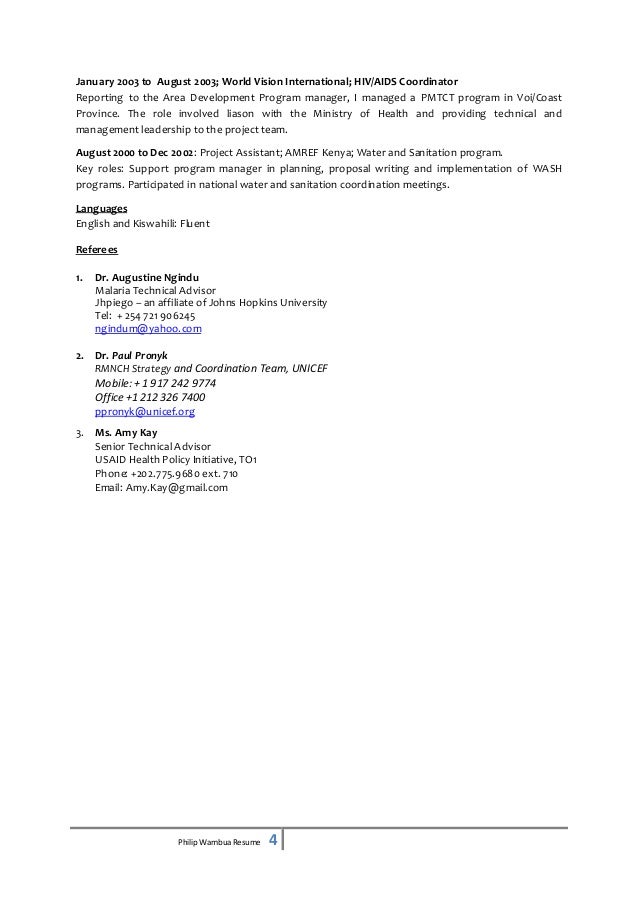 January 2003 to August 2003; World Vision International; HIV/AIDS Coordinator
Reporting to the Area Development Program manager, I managed a PMTCT program in Voi/Coast Province. The role involved liason with the Ministry of Health and providing technical and management leadership to the project team.

August 2000 to Dec 2002: Project Assistant; AMREF Kenya; Water and Sanitation program.
Key roles: Support program manager in planning, proposal writing and implementation of WASH programs. Participated in national water and sanitation coordination meetings.

Languages
English and Kiswahili: Fluent

Referees

1. Dr. Augustine Ngindu
Malaria Technical Advisor
Jhpiego – an affiliate of Johns Hopkins University
Tel: + 254 721 906245
ngindum@yahoo.com

2. Dr. Paul Pronyk
RMNCH Strategy and Coordination Team, UNICEF
Mobile: + 1 917 242 9774
Office +1 212 326 7400
ppronyk@unicef.org

3. Ms. Amy Kay
Senior Technical Advisor
USAID Health Policy Initiative, TO1
Phone: +202.775.9680 ext. 710
Email: Amy.Kay@gmail.com

Philip Wambua Resume 4